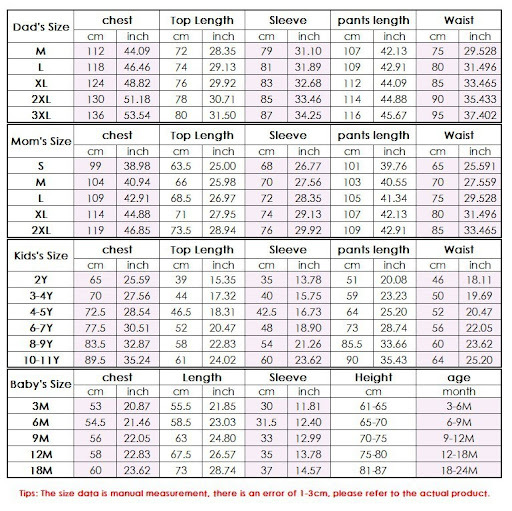 | Dad's Size | chest | | Top Length | | Sleeve | | pants length | | Waist | |
|---|---|---|---|---|---|---|---|---|---|---|
| | cm | inch | cm | inch | cm | inch | cm | inch | cm | inch |
| M | 112 | 44.09 | 72 | 28.35 | 79 | 31.10 | 107 | 42.13 | 75 | 29.528 |
| L | 118 | 46.46 | 74 | 29.13 | 81 | 31.89 | 109 | 42.91 | 80 | 31.496 |
| XL | 124 | 48.82 | 76 | 29.92 | 83 | 32.68 | 112 | 44.09 | 85 | 33.465 |
| 2XL | 130 | 51.18 | 78 | 30.71 | 85 | 33.46 | 114 | 44.88 | 90 | 35.433 |
| 3XL | 136 | 53.54 | 80 | 31.50 | 87 | 34.25 | 116 | 45.67 | 95 | 37.402 |

| Mom's Size | chest | | Top Length | | Sleeve | | pants length | | Waist | |
|---|---|---|---|---|---|---|---|---|---|---|
| | cm | inch | cm | inch | cm | inch | cm | inch | cm | inch |
| S | 99 | 38.98 | 63.5 | 25.00 | 68 | 26.77 | 101 | 39.76 | 65 | 25.591 |
| M | 104 | 40.94 | 66 | 25.98 | 70 | 27.56 | 103 | 40.55 | 70 | 27.559 |
| L | 109 | 42.91 | 68.5 | 26.97 | 72 | 28.35 | 105 | 41.34 | 75 | 29.528 |
| XL | 114 | 44.88 | 71 | 27.95 | 74 | 29.13 | 107 | 42.13 | 80 | 31.496 |
| 2XL | 119 | 46.85 | 73.5 | 28.94 | 76 | 29.92 | 109 | 42.91 | 85 | 33.465 |

| Kids's Size | chest | | Top Length | | Sleeve | | pants length | | Waist | |
|---|---|---|---|---|---|---|---|---|---|---|
| | cm | inch | cm | inch | cm | inch | cm | inch | cm | inch |
| 2Y | 65 | 25.59 | 39 | 15.35 | 35 | 13.78 | 51 | 20.08 | 46 | 18.11 |
| 3-4Y | 70 | 27.56 | 44 | 17.32 | 40 | 15.75 | 59 | 23.23 | 50 | 19.69 |
| 4-5Y | 72.5 | 28.54 | 46.5 | 18.31 | 42.5 | 16.73 | 64 | 25.20 | 52 | 20.47 |
| 6-7Y | 77.5 | 30.51 | 52 | 20.47 | 48 | 18.90 | 73 | 28.74 | 56 | 22.05 |
| 8-9Y | 83.5 | 32.87 | 58 | 22.83 | 54 | 21.26 | 85.5 | 33.66 | 60 | 23.62 |
| 10-11Y | 89.5 | 35.24 | 61 | 24.02 | 60 | 23.62 | 90 | 35.43 | 64 | 25.20 |

| Baby's Size | chest | | Length | | Sleeve | | Height | age |
|---|---|---|---|---|---|---|---|---|
| | cm | inch | cm | inch | cm | inch | cm | month |
| 3M | 53 | 20.87 | 55.5 | 21.85 | 30 | 11.81 | 61-65 | 3-6M |
| 6M | 54.5 | 21.46 | 58.5 | 23.03 | 31.5 | 12.40 | 65-70 | 6-9M |
| 9M | 56 | 22.05 | 63 | 24.80 | 33 | 12.99 | 70-75 | 9-12M |
| 12M | 58 | 22.83 | 67.5 | 26.57 | 35 | 13.78 | 75-80 | 12-18M |
| 18M | 60 | 23.62 | 73 | 28.74 | 37 | 14.57 | 81-87 | 18-24M |

Tips: The size data is manual measurement, there is an error of 1-3cm, please refer to the actual product.